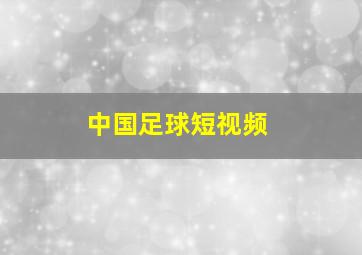 中国足球短视频